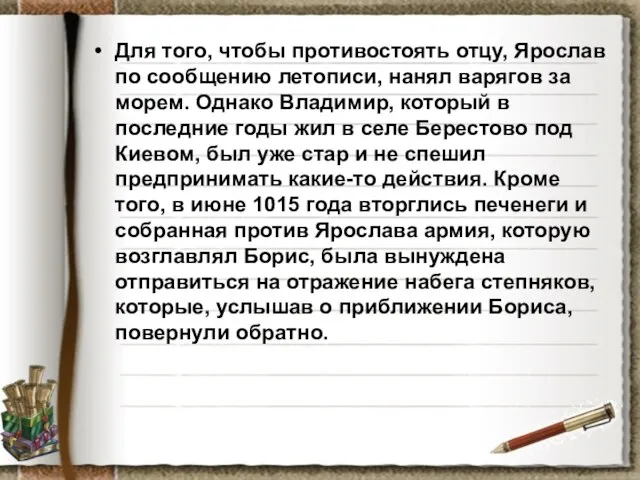 • Для того, чтобы противостоять отцу, Ярослав по сообщению летописи, нанял варягов за морем. Однако Владимир, который в последние годы жил в селе Берестово под Киевом, был уже стар и не спешил предпринимать какие-то действия. Кроме того, в июне 1015 года вторглись печенеги и собранная против Ярослава армия, которую возглавлял Борис, была вынуждена отправиться на отражение набега степняков, которые, услышав о приближении Бориса, повернули обратно.